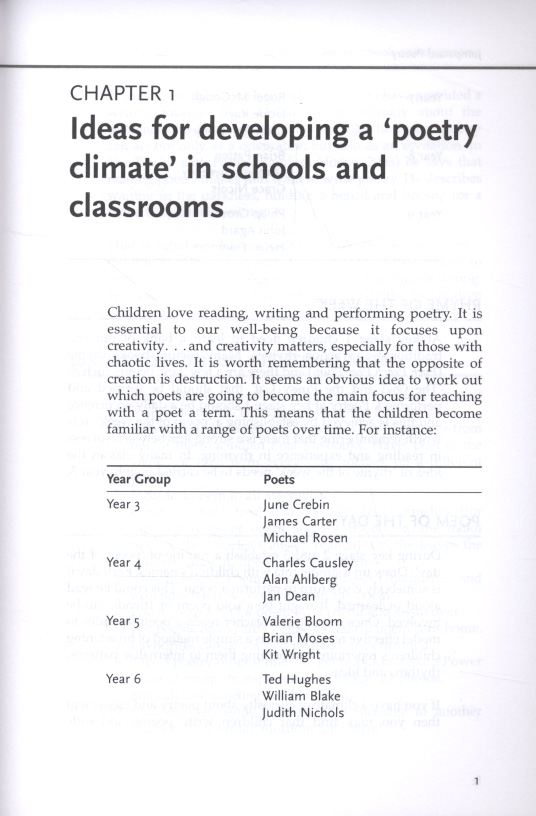 CHAPTER 1

Ideas for developing a 'poetry climate' in schools and classrooms

Children love reading, writing and performing poetry. It is essential to our well-being because it focuses upon creativity. . . and creativity matters, especially for those with chaotic lives. It is worth remembering that the opposite of creation is destruction. It seems an obvious idea to work out which poets are going to become the main focus for teaching with a poet a term. This means that the children become familiar with a range of poets over time. For instance:

| Year Group | Poets |
|---|---|
| Year 3 | June Crebin<br>James Carter<br>Michael Rosen |
| Year 4 | Charles Causley<br>Alan Ahlberg<br>Jan Dean |
| Year 5 | Valerie Bloom<br>Brian Moses<br>Kit Wright |
| Year 6 | Ted Hughes<br>William Blake<br>Judith Nichols |

1